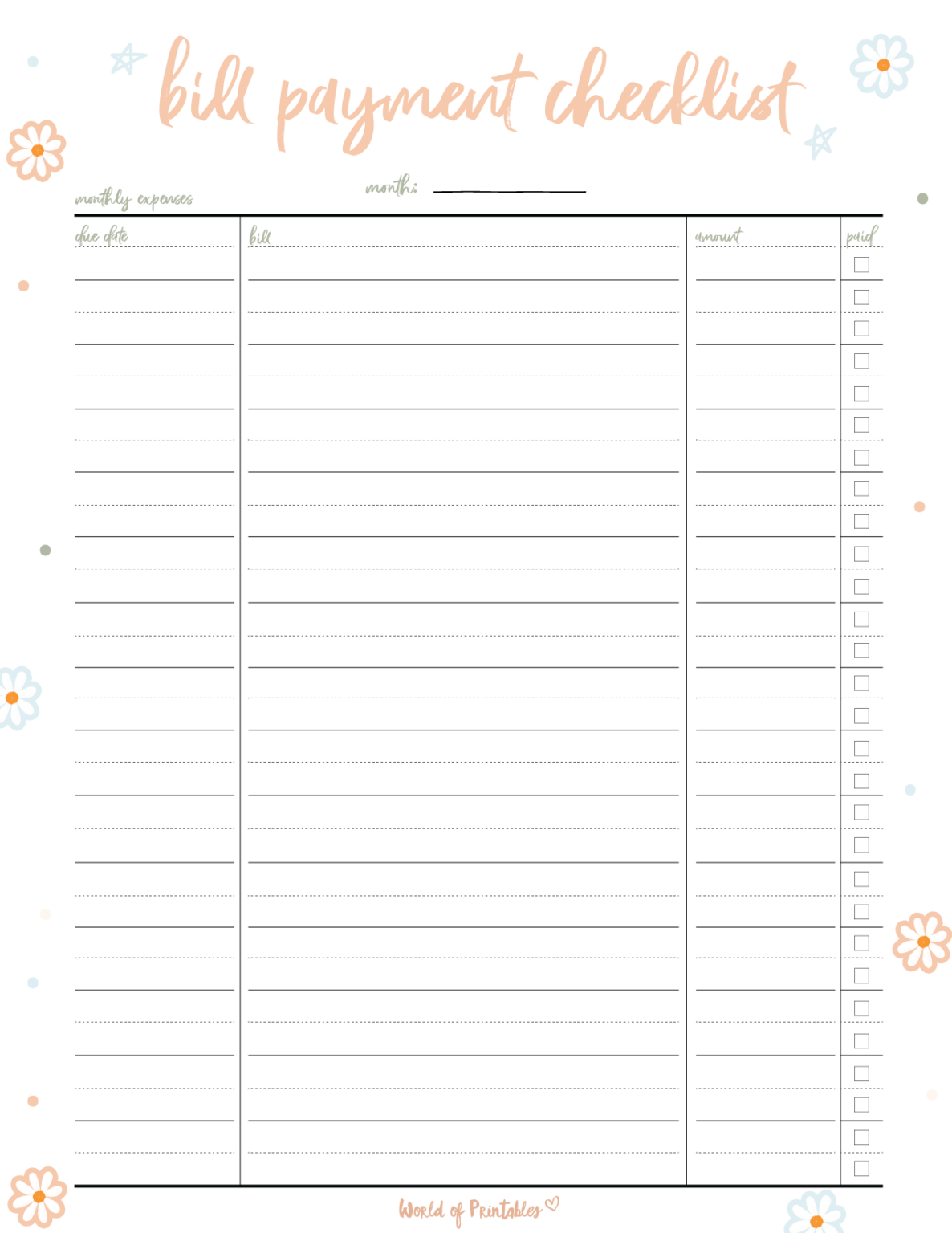 bill payment checklist

monthly expenses

month:

| due date | bill | amount | paid |
|---|---|---|---|

World of Printables